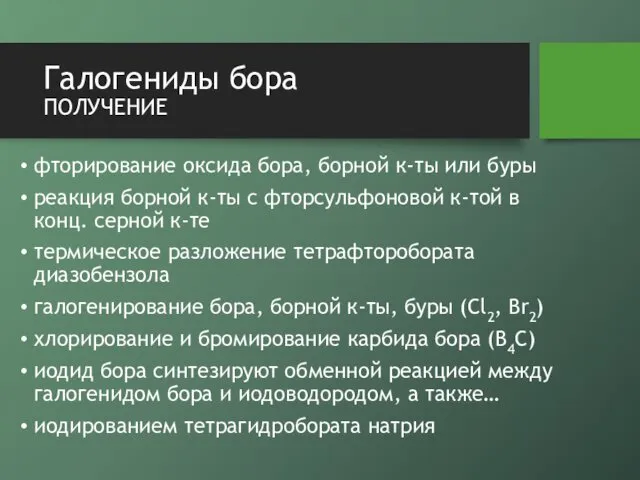 Галогениды бора
ПОЛУЧЕНИЕ

• фторирование оксида бора, борной к-ты или буры
• реакция борной к-ты с фторсульфоновой к-той в конц. серной к-те
• термическое разложение тетрафторобората диазобензола
• галогенирование бора, борной к-ты, буры ($Cl_2$, $Br_2$)
• хлорирование и бромирование карбида бора ($B_4C$)
• иодид бора синтезируют обменной реакцией между галогенидом бора и иодоводородом, а также…
• иодированием тетрагидробората натрия